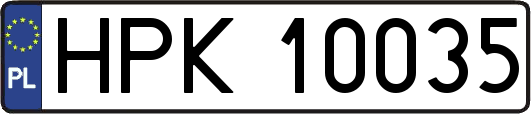 PL
HPK 10035